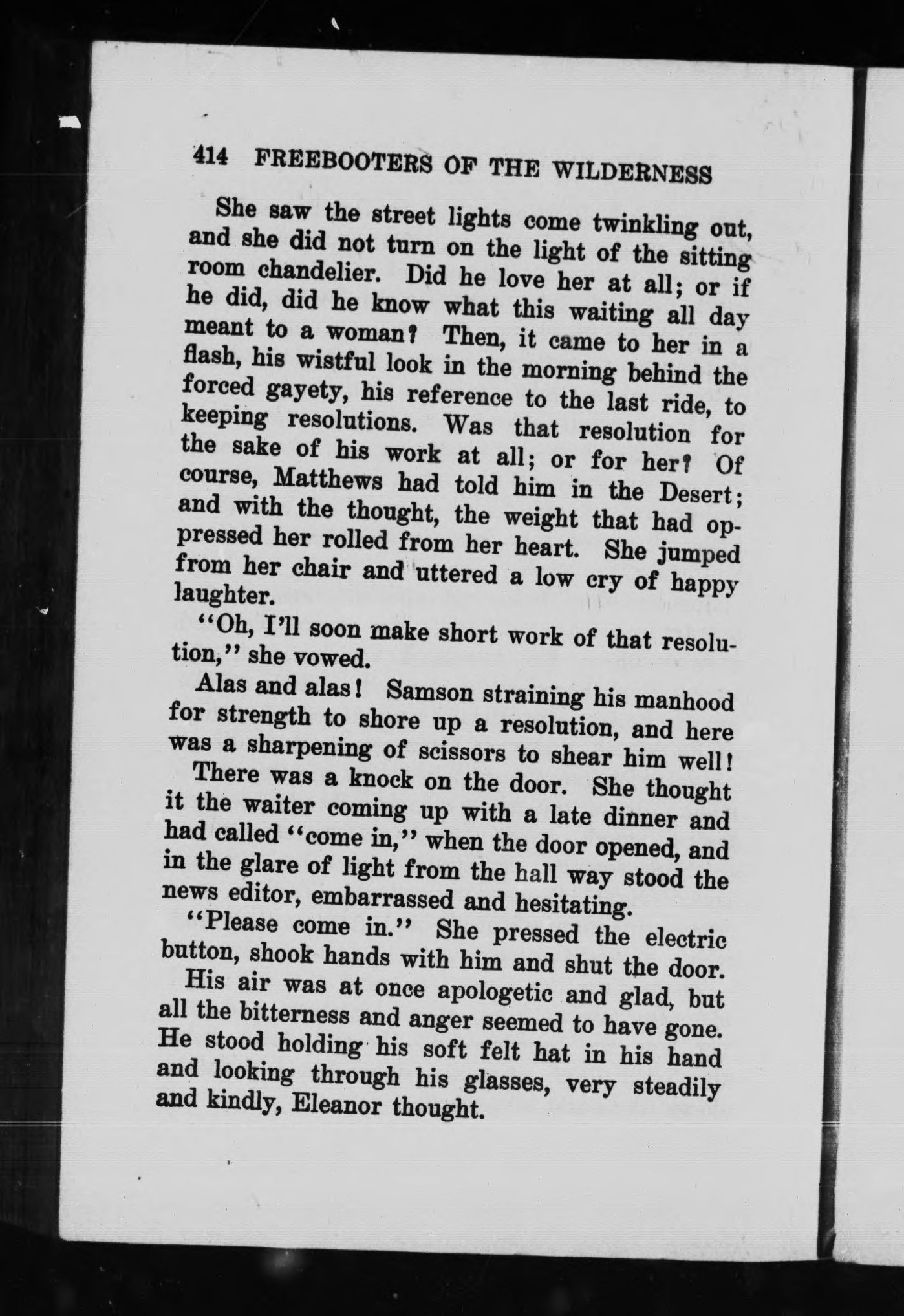 414 FREEBOOTERS OF THE WILDERNESS

She saw the street lights come twinkling out, and she did not turn on the light of the sitting room chandelier. Did he love her at all; or if he did, did he know what this waiting all day meant to a woman? Then, it came to her in a flash, his wistful look in the morning behind the forced gayety, his reference to the last ride, to keeping resolutions. Was that resolution for the sake of his work at all; or for her? Of course, Matthews had told him in the Desert; and with the thought, the weight that had oppressed her rolled from her heart. She jumped from her chair and uttered a low cry of happy laughter.

"Oh, I'll soon make short work of that resolution," she vowed.

Alas and alas! Samson straining his manhood for strength to shore up a resolution, and here was a sharpening of scissors to shear him well!

There was a knock on the door. She thought it the waiter coming up with a late dinner and had called "come in," when the door opened, and in the glare of light from the hall way stood the news editor, embarrassed and hesitating.

"Please come in." She pressed the electric button, shook hands with him and shut the door.

His air was at once apologetic and glad, but all the bitterness and anger seemed to have gone. He stood holding his soft felt hat in his hand and looking through his glasses, very steadily and kindly, Eleanor thought.